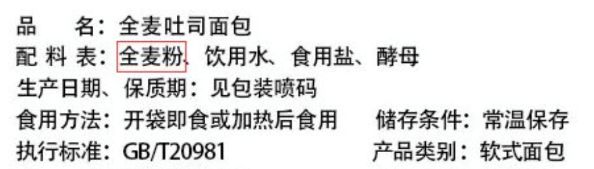 品　　名：全麦吐司面包
配 料 表：全麦粉、饮用水、食用盐、酵母
生产日期、保质期：见包装喷码
食用方法：开袋即食或加热后食用　　储存条件：常温保存
执行标准：GB/T20981　　产品类别：软式面包